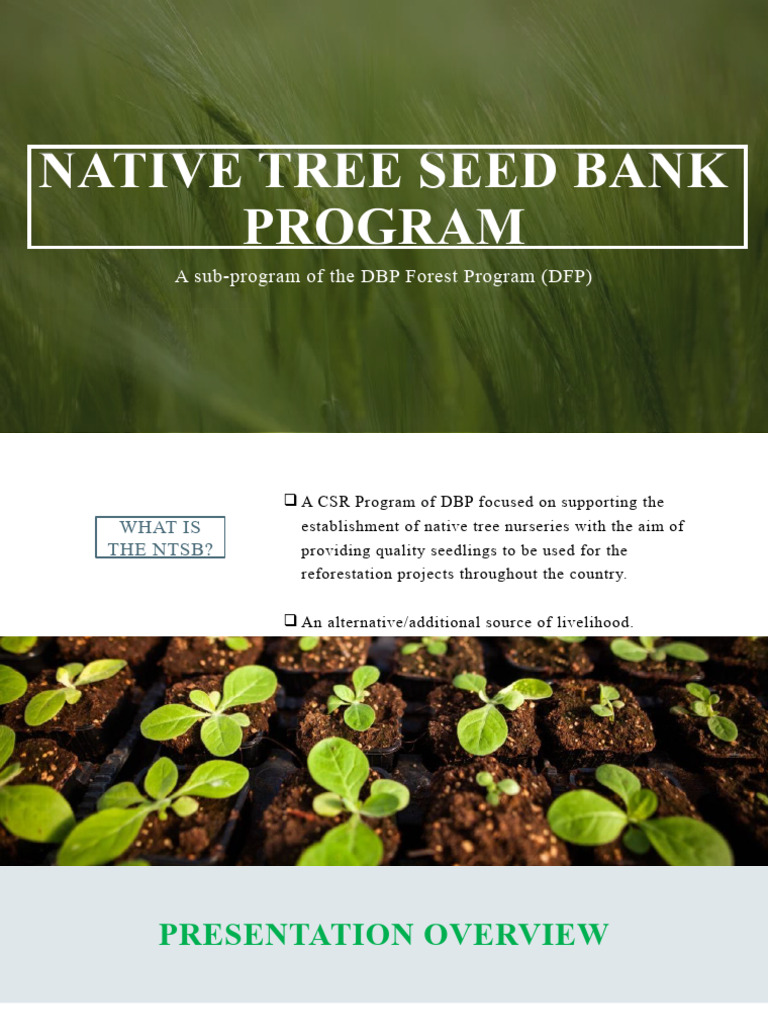 NATIVE TREE SEED BANK PROGRAM

A sub-program of the DBP Forest Program (DFP)

WHAT IS THE NTSB?

❑ A CSR Program of DBP focused on supporting the establishment of native tree nurseries with the aim of providing quality seedlings to be used for the reforestation projects throughout the country.

❑ An alternative/additional source of livelihood.

PRESENTATION OVERVIEW